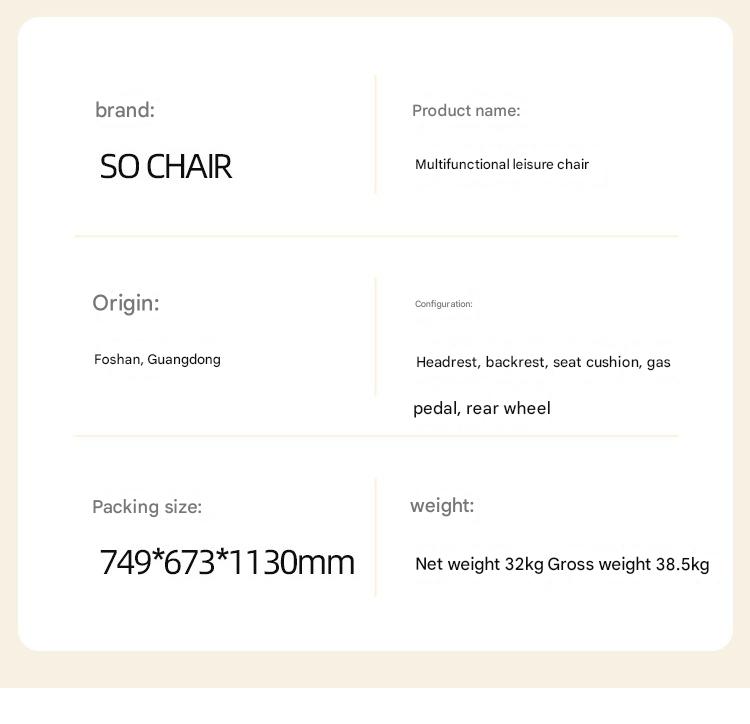 brand:

SO CHAIR

Product name:

Multifunctional leisure chair

Origin:

Foshan, Guangdong

Configuration:

Headrest, backrest, seat cushion, gas pedal, rear wheel

Packing size:

749*673*1130mm

weight:

Net weight 32kg Gross weight 38.5kg